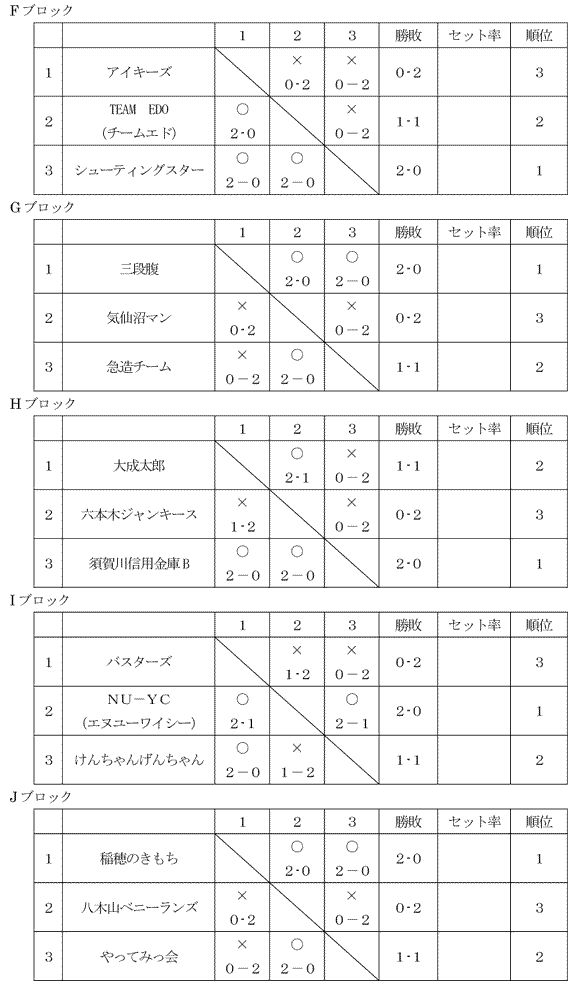 Fブロック

| | | 1 | 2 | 3 | 勝敗 | セット率 | 順位 |
|---|---|---|---|---|---|---|---|
| 1 | アイキーズ | | × 0-2 | × 0－2 | 0-2 | | 3 |
| 2 | TEAM EDO (チームエド) | ○ 2-0 | | × 0－2 | 1-1 | | 2 |
| 3 | シューティングスター | ○ 2－0 | ○ 2－0 | | 2-0 | | 1 |

Gブロック

| | | 1 | 2 | 3 | 勝敗 | セット率 | 順位 |
|---|---|---|---|---|---|---|---|
| 1 | 三段腹 | | ○ 2-0 | ○ 2－0 | 2-0 | | 1 |
| 2 | 気仙沼マン | × 0-2 | | × 0－2 | 0-2 | | 3 |
| 3 | 急造チーム | × 0－2 | ○ 2－0 | | 1-1 | | 2 |

Hブロック

| | | 1 | 2 | 3 | 勝敗 | セット率 | 順位 |
|---|---|---|---|---|---|---|---|
| 1 | 大成太郎 | | ○ 2-1 | × 0－2 | 1-1 | | 2 |
| 2 | 六本木ジャンキース | × 1-2 | | × 0－2 | 0-2 | | 3 |
| 3 | 須賀川信用金庫B | ○ 2－0 | ○ 2－0 | | 2-0 | | 1 |

Iブロック

| | | 1 | 2 | 3 | 勝敗 | セット率 | 順位 |
|---|---|---|---|---|---|---|---|
| 1 | バスターズ | | × 1-2 | × 0－2 | 0-2 | | 3 |
| 2 | NU－YC (エヌユーワイシー) | ○ 2-1 | | ○ 2－1 | 2-0 | | 1 |
| 3 | けんちゃんげんちゃん | ○ 2－0 | × 1－2 | | 1-1 | | 2 |

Jブロック

| | | 1 | 2 | 3 | 勝敗 | セット率 | 順位 |
|---|---|---|---|---|---|---|---|
| 1 | 稲穂のきもち | | ○ 2-0 | ○ 2－0 | 2-0 | | 1 |
| 2 | 八木山ベニーランズ | × 0-2 | | × 0－2 | 0-2 | | 3 |
| 3 | やってみっ会 | × 0－2 | ○ 2－0 | | 1-1 | | 2 |